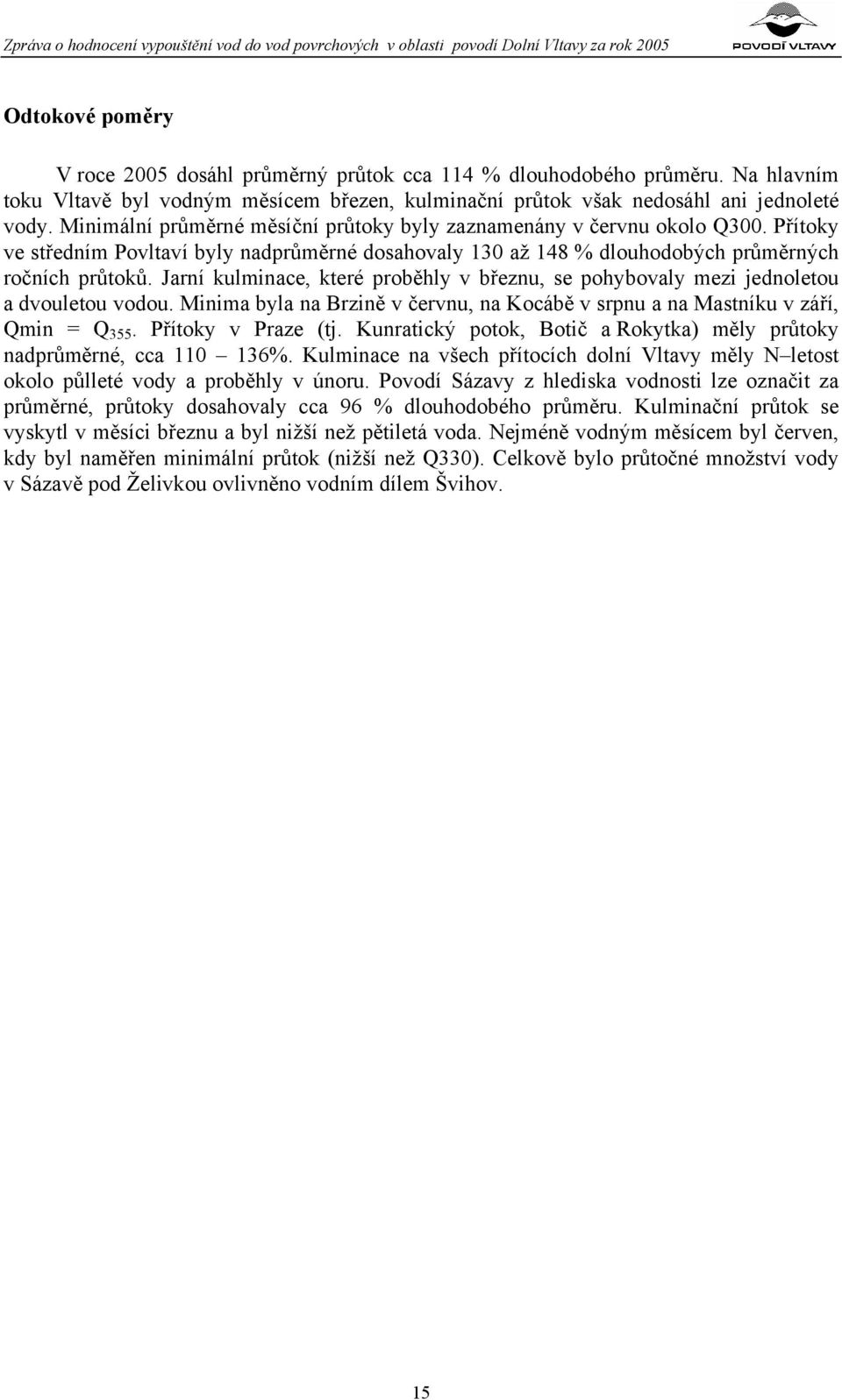 Zpráva o hodnocení vypouštění vod do vod povrchových v oblasti povodí Dolní Vltavy za rok 2005

POVODÍ VLTAVY

Odtokové poměry

V roce 2005 dosáhl průměrný průtok cca 114 % dlouhodobého průměru. Na hlavním toku Vltavě byl vodným měsícem březen, kulminační průtok však nedosáhl ani jednoleté vody. Minimální průměrné měsíční průtoky byly zaznamenány v červnu okolo Q300. Přítoky ve středním Povltaví byly nadprůměrné dosahovaly 130 až 148 % dlouhodobých průměrných ročních průtoků. Jarní kulminace, které proběhly v březnu, se pohybovaly mezi jednoletou a dvouletou vodou. Minima byla na Brzině v červnu, na Kocábě v srpnu a na Mastníku v září, Qmin = $Q_{355}$. Přítoky v Praze (tj. Kunratický potok, Botič a Rokytka) měly průtoky nadprůměrné, cca 110 – 136%. Kulminace na všech přítocích dolní Vltavy měly N–letost okolo půlleté vody a proběhly v únoru. Povodí Sázavy z hlediska vodnosti lze označit za průměrné, průtoky dosahovaly cca 96 % dlouhodobého průměru. Kulminační průtok se vyskytl v měsíci březnu a byl nižší než pětiletá voda. Nejméně vodným měsícem byl červen, kdy byl naměřen minimální průtok (nižší než Q330). Celkově bylo průtočné množství vody v Sázavě pod Želivkou ovlivněno vodním dílem Švihov.

15